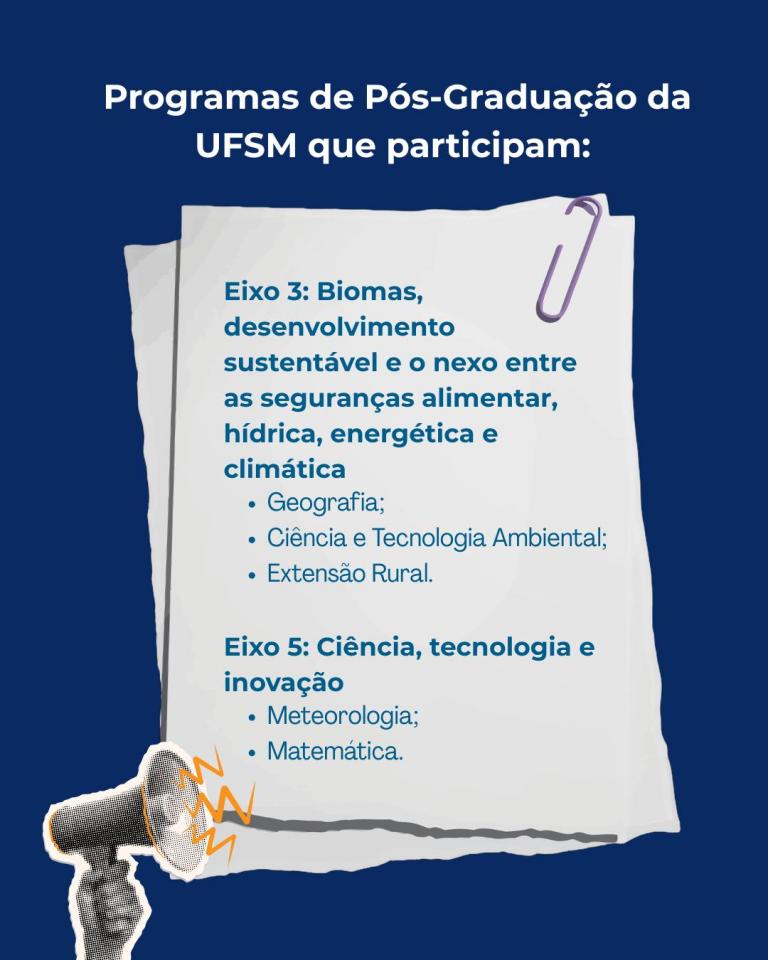 Programas de Pós-Graduação da UFSM que participam:

Eixo 3: Biomas, desenvolvimento sustentável e o nexo entre as seguranças alimentar, hídrica, energética e climática

• Geografia;
• Ciência e Tecnologia Ambiental;
• Extensão Rural.

Eixo 5: Ciência, tecnologia e inovação

• Meteorologia;
• Matemática.